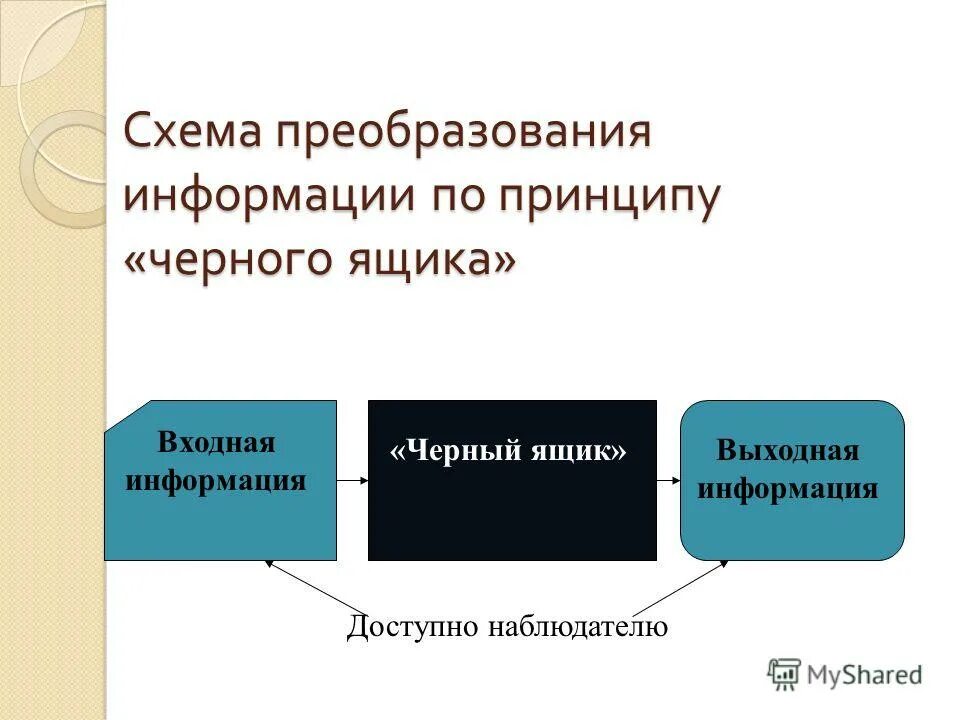 Схема преобразования информации по принципу «черного ящика»

Входная информация

«Черный ящик»

Выходная информация

Доступно наблюдателю

MyShared